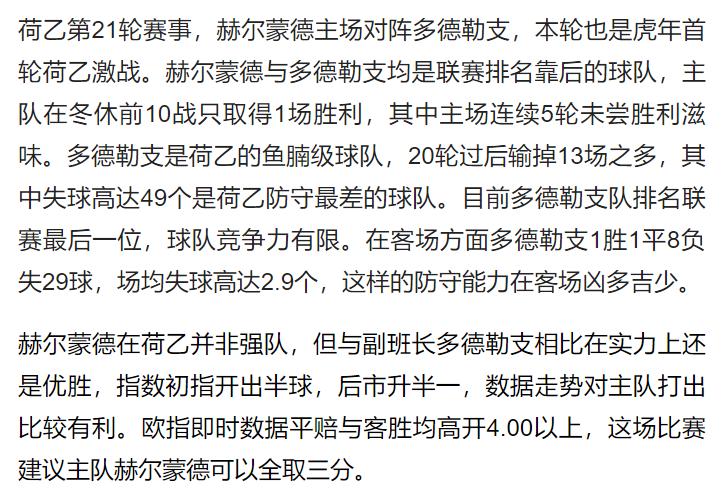 荷乙第21轮赛事，赫尔蒙德主场对阵多德勒支，本轮也是虎年首轮荷乙激战。赫尔蒙德与多德勒支均是联赛排名靠后的球队，主队在冬休前10战只取得1场胜利，其中主场连续5轮未尝胜利滋味。多德勒支是荷乙的鱼腩级球队，20轮过后输掉13场之多，其中失球高达49个是荷乙防守最差的球队。目前多德勒支队排名联赛最后一位，球队竞争力有限。在客场方面多德勒支1胜1平8负失29球，场均失球高达2.9个，这样的防守能力在客场凶多吉少。

赫尔蒙德在荷乙并非强队，但与副班长多德勒支相比在实力上还是优胜，指数初指开出半球，后市升半一，数据走势对主队打出比较有利。欧指即时数据平赔与客胜均高开4.00以上，这场比赛建议主队赫尔蒙德可以全取三分。